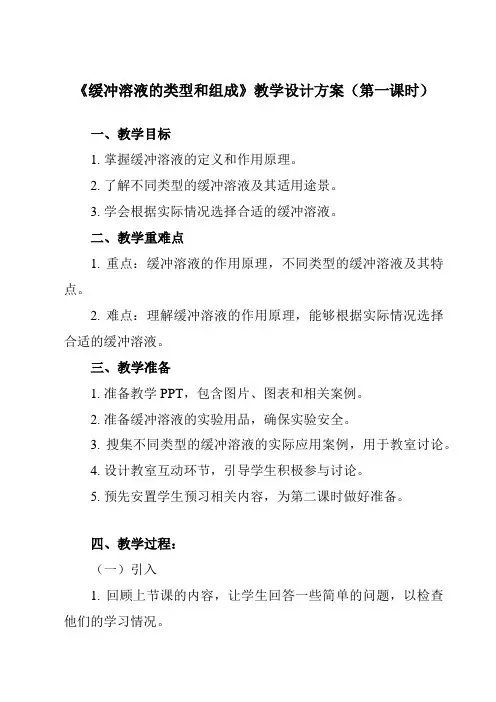 《缓冲溶液的类型和组成》教学设计方案（第一课时）

一、教学目标

1. 掌握缓冲溶液的定义和作用原理。

2. 了解不同类型的缓冲溶液及其适用途景。

3. 学会根据实际情况选择合适的缓冲溶液。

二、教学重难点

1. 重点：缓冲溶液的作用原理，不同类型的缓冲溶液及其特点。

2. 难点：理解缓冲溶液的作用原理，能够根据实际情况选择合适的缓冲溶液。

三、教学准备

1. 准备教学 PPT，包含图片、图表和相关案例。

2. 准备缓冲溶液的实验用品，确保实验安全。

3. 搜集不同类型的缓冲溶液的实际应用案例，用于教室讨论。

4. 设计教室互动环节，引导学生积极参与讨论。

5. 预先安置学生预习相关内容，为第二课时做好准备。

四、教学过程：

（一）引入

1. 回顾上节课的内容，让学生回答一些简单的问题，以检查他们的学习情况。